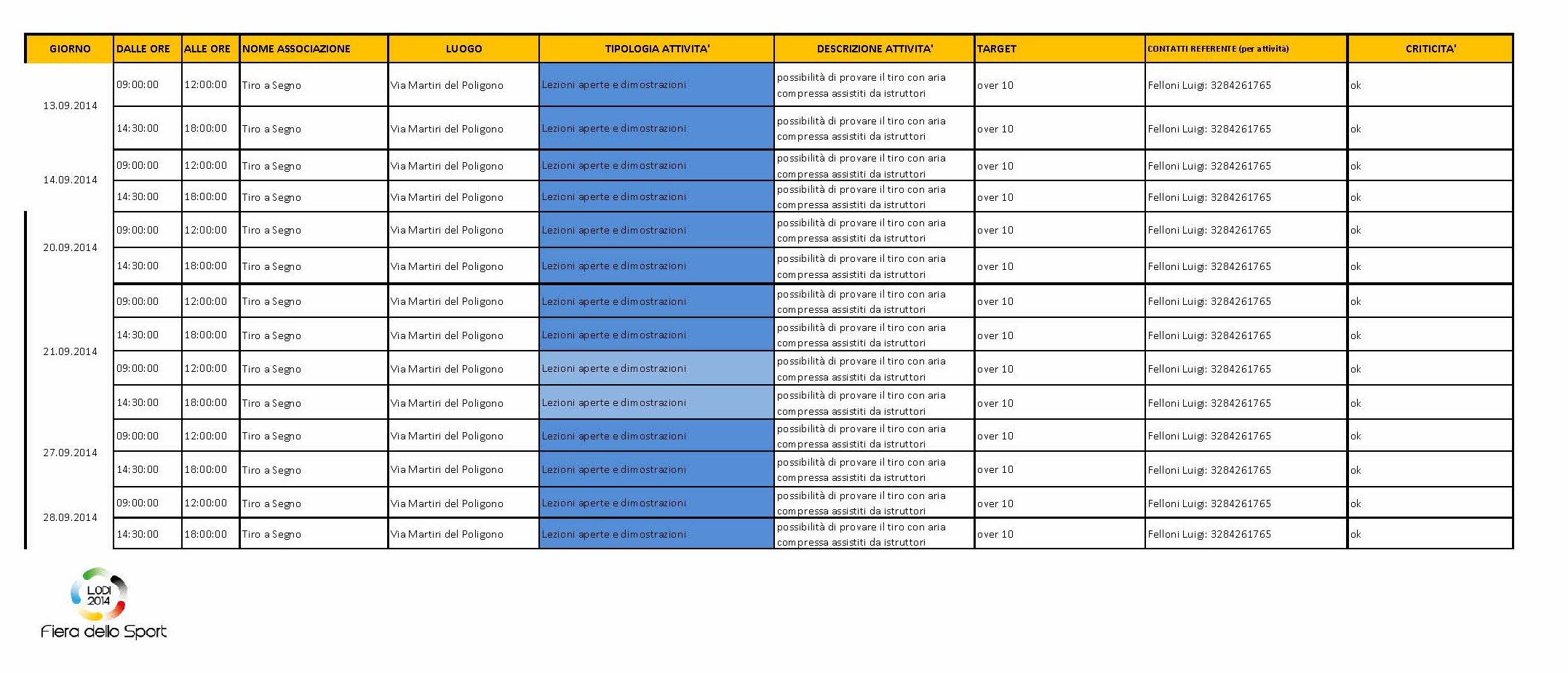 | GIORNO | DALLE ORE | ALLE ORE | NOME ASSOCIAZIONE | LUOGO | TIPOLOGIA ATTIVITA' | DESCRIZIONE ATTIVITA' | TARGET | CONTATTI REFERENTE (per attività) | CRITICITA' |
|---|---|---|---|---|---|---|---|---|---|
| 13.09.2014 | 09:00:00 | 12:00:00 | Tiro a Segno | Via Martiri del Poligono | Lezioni aperte e dimostrazioni | possibilità di provare il tiro con aria compressa assistiti da istruttori | over 10 | Felloni Luigi: 3284261765 | ok |
| | 14:30:00 | 18:00:00 | Tiro a Segno | Via Martiri del Poligono | Lezioni aperte e dimostrazioni | possibilità di provare il tiro con aria compressa assistiti da istruttori | over 10 | Felloni Luigi: 3284261765 | ok |
| 14.09.2014 | 09:00:00 | 12:00:00 | Tiro a Segno | Via Martiri del Poligono | Lezioni aperte e dimostrazioni | possibilità di provare il tiro con aria compressa assistiti da istruttori | over 10 | Felloni Luigi: 3284261765 | ok |
| | 14:30:00 | 18:00:00 | Tiro a Segno | Via Martiri del Poligono | Lezioni aperte e dimostrazioni | possibilità di provare il tiro con aria compressa assistiti da istruttori | over 10 | Felloni Luigi: 3284261765 | ok |
| 20.09.2014 | 09:00:00 | 12:00:00 | Tiro a Segno | Via Martiri del Poligono | Lezioni aperte e dimostrazioni | possibilità di provare il tiro con aria compressa assistiti da istruttori | over 10 | Felloni Luigi: 3284261765 | ok |
| | 14:30:00 | 18:00:00 | Tiro a Segno | Via Martiri del Poligono | Lezioni aperte e dimostrazioni | possibilità di provare il tiro con aria compressa assistiti da istruttori | over 10 | Felloni Luigi: 3284261765 | ok |
| 21.09.2014 | 09:00:00 | 12:00:00 | Tiro a Segno | Via Martiri del Poligono | Lezioni aperte e dimostrazioni | possibilità di provare il tiro con aria compressa assistiti da istruttori | over 10 | Felloni Luigi: 3284261765 | ok |
| | 14:30:00 | 18:00:00 | Tiro a Segno | Via Martiri del Poligono | Lezioni aperte e dimostrazioni | possibilità di provare il tiro con aria compressa assistiti da istruttori | over 10 | Felloni Luigi: 3284261765 | ok |
| | 09:00:00 | 12:00:00 | Tiro a Segno | Via Martiri del Poligono | Lezioni aperte e dimostrazioni | possibilità di provare il tiro con aria compressa assistiti da istruttori | over 10 | Felloni Luigi: 3284261765 | ok |
| | 14:30:00 | 18:00:00 | Tiro a Segno | Via Martiri del Poligono | Lezioni aperte e dimostrazioni | possibilità di provare il tiro con aria compressa assistiti da istruttori | over 10 | Felloni Luigi: 3284261765 | ok |
| 27.09.2014 | 09:00:00 | 12:00:00 | Tiro a Segno | Via Martiri del Poligono | Lezioni aperte e dimostrazioni | possibilità di provare il tiro con aria compressa assistiti da istruttori | over 10 | Felloni Luigi: 3284261765 | ok |
| | 14:30:00 | 18:00:00 | Tiro a Segno | Via Martiri del Poligono | Lezioni aperte e dimostrazioni | possibilità di provare il tiro con aria compressa assistiti da istruttori | over 10 | Felloni Luigi: 3284261765 | ok |
| 28.09.2014 | 09:00:00 | 12:00:00 | Tiro a Segno | Via Martiri del Poligono | Lezioni aperte e dimostrazioni | possibilità di provare il tiro con aria compressa assistiti da istruttori | over 10 | Felloni Luigi: 3284261765 | ok |
| | 14:30:00 | 18:00:00 | Tiro a Segno | Via Martiri del Poligono | Lezioni aperte e dimostrazioni | possibilità di provare il tiro con aria compressa assistiti da istruttori | over 10 | Felloni Luigi: 3284261765 | ok |

LODI 2014
Fiera dello Sport